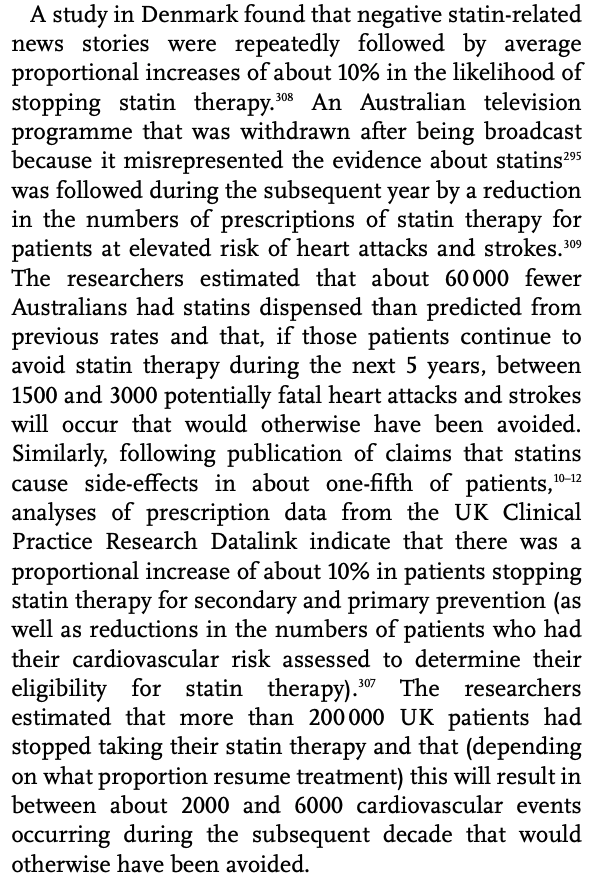 A study in Denmark found that negative statin-related news stories were repeatedly followed by average proportional increases of about 10% in the likelihood of stopping statin therapy.$^{308}$ An Australian television programme that was withdrawn after being broadcast because it misrepresented the evidence about statins$^{295}$ was followed during the subsequent year by a reduction in the numbers of prescriptions of statin therapy for patients at elevated risk of heart attacks and strokes.$^{309}$ The researchers estimated that about 60 000 fewer Australians had statins dispensed than predicted from previous rates and that, if those patients continue to avoid statin therapy during the next 5 years, between 1500 and 3000 potentially fatal heart attacks and strokes will occur that would otherwise have been avoided. Similarly, following publication of claims that statins cause side-effects in about one-fifth of patients,$^{10-12}$ analyses of prescription data from the UK Clinical Practice Research Datalink indicate that there was a proportional increase of about 10% in patients stopping statin therapy for secondary and primary prevention (as well as reductions in the numbers of patients who had their cardiovascular risk assessed to determine their eligibility for statin therapy).$^{307}$ The researchers estimated that more than 200 000 UK patients had stopped taking their statin therapy and that (depending on what proportion resume treatment) this will result in between about 2000 and 6000 cardiovascular events occurring during the subsequent decade that would otherwise have been avoided.